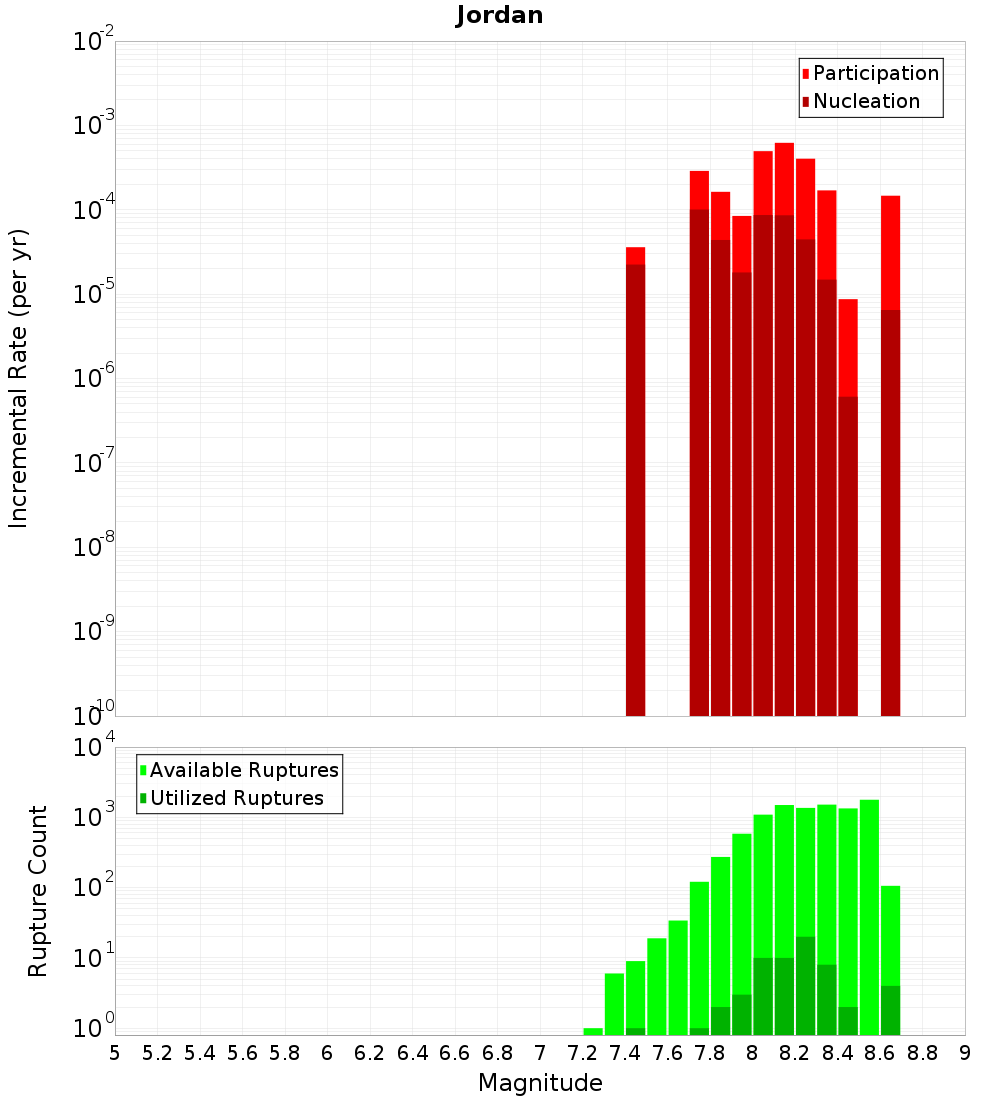 Jordan

Participation
Nucleation

Incremental Rate (per yr)

$10^{-2}$
$10^{-3}$
$10^{-4}$
$10^{-5}$
$10^{-6}$
$10^{-7}$
$10^{-8}$
$10^{-9}$
$10^{-10}$

Available Ruptures
Utilized Ruptures

Rupture Count

$10^{4}$
$10^{3}$
$10^{2}$
$10^{1}$
$10^{0}$

5 5.2 5.4 5.6 5.8 6 6.2 6.4 6.6 6.8 7 7.2 7.4 7.6 7.8 8 8.2 8.4 8.6 8.8 9

Magnitude